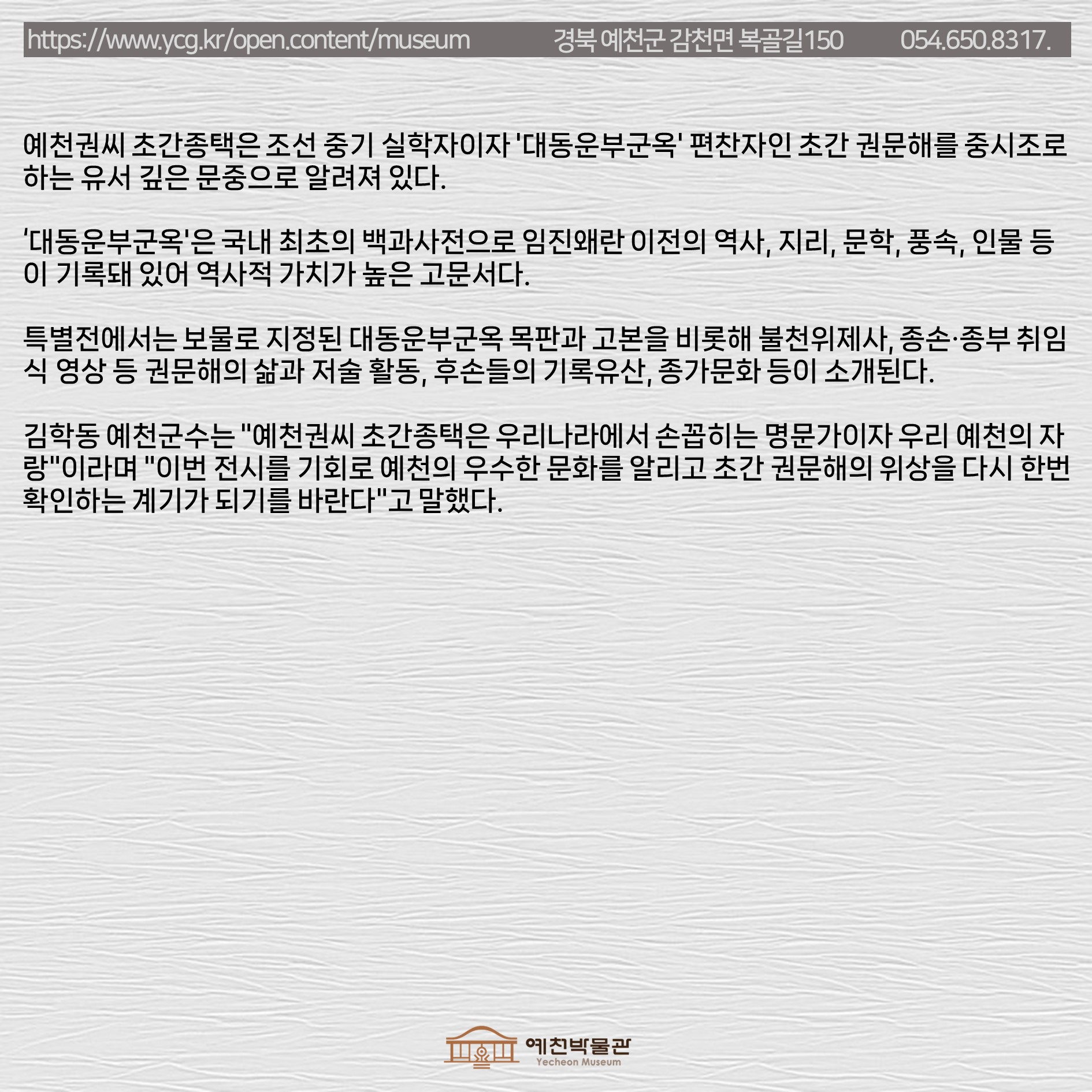 https://www.ycg.kr/open.content/museum 경북 예천군 감천면 복골길150 054.650.8317.

예천권씨 초간종택은 조선 중기 실학자이자 '대동운부군옥' 편찬자인 초간 권문해를 중시조로 하는 유서 깊은 문중으로 알려져 있다.

'대동운부군옥'은 국내 최초의 백과사전으로 임진왜란 이전의 역사, 지리, 문학, 풍속, 인물 등이 기록돼 있어 역사적 가치가 높은 고문서다.

특별전에서는 보물로 지정된 대동운부군옥 목판과 고본을 비롯해 불천위제사, 종손·종부 취임식 영상 등 권문해의 삶과 저술 활동, 후손들의 기록유산, 종가문화 등이 소개된다.

김학동 예천군수는 "예천권씨 초간종택은 우리나라에서 손꼽히는 명문가이자 우리 예천의 자랑"이라며 "이번 전시를 기회로 예천의 우수한 문화를 알리고 초간 권문해의 위상을 다시 한번 확인하는 계기가 되기를 바란다"고 말했다.

예천박물관
Yecheon Museum